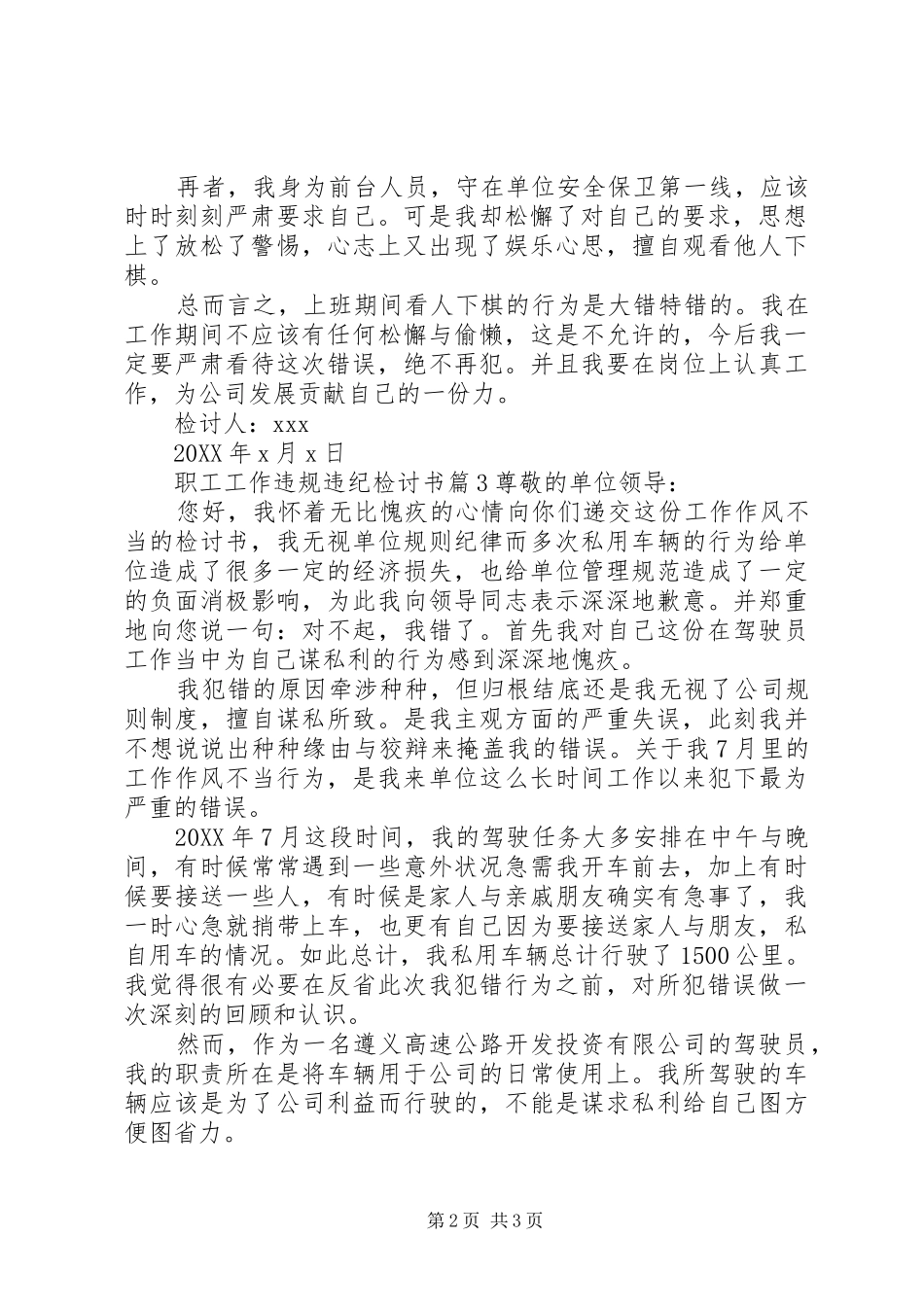 再者，我身为前台人员，守在单位安全保卫第一线，应该时时刻刻严肃要求自己。可是我却松懈了对自己的要求，思想上了放松了警惕，心志上又出现了娱乐心思，擅自观看他人下棋。

总而言之，上班期间看人下棋的行为是大错特错的。我在工作期间不应该有任何松懈与偷懒，这是不允许的，今后我一定要严肃看待这次错误，绝不再犯。并且我要在岗位上认真工作，为公司发展贡献自己的一份力。

检讨人：xxx

20XX 年 x 月 x 日

职工工作违规违纪检讨书篇 3 尊敬的单位领导：

您好，我怀着无比愧疚的心情向你们递交这份工作作风不当的检讨书，我无视单位规则纪律而多次私用车辆的行为给单位造成了很多一定的经济损失，也给单位管理规范造成了一定的负面消极影响，为此我向领导同志表示深深地歉意。并郑重地向您说一句：对不起，我错了。首先我对自己这份在驾驶员工作当中为自己谋私利的行为感到深深地愧疚。

我犯错的原因牵涉种种，但归根结底还是我无视了公司规则制度，擅自谋私所致。是我主观方面的严重失误，此刻我并不想说说出种种缘由与狡辩来掩盖我的错误。关于我 7 月里的工作作风不当行为，是我来单位这么长时间工作以来犯下最为严重的错误。

20XX 年 7 月这段时间，我的驾驶任务大多安排在中午与晚间，有时候常常遇到一些意外状况急需我开车前去，加上有时候要接送一些人，有时候是家人与亲戚朋友确实有急事了，我一时心急就捎带上车，也更有自己因为要接送家人与朋友，私自用车的情况。如此总计，我私用车辆总计行驶了 1500 公里。我觉得很有必要在反省此次我犯错行为之前，对所犯错误做一次深刻的回顾和认识。

然而，作为一名遵义高速公路开发投资有限公司的驾驶员，我的职责所在是将车辆用于公司的日常使用上。我所驾驶的车辆应该是为了公司利益而行驶的，不能是谋求私利给自己图方便图省力。

第 2 页 共 3 页